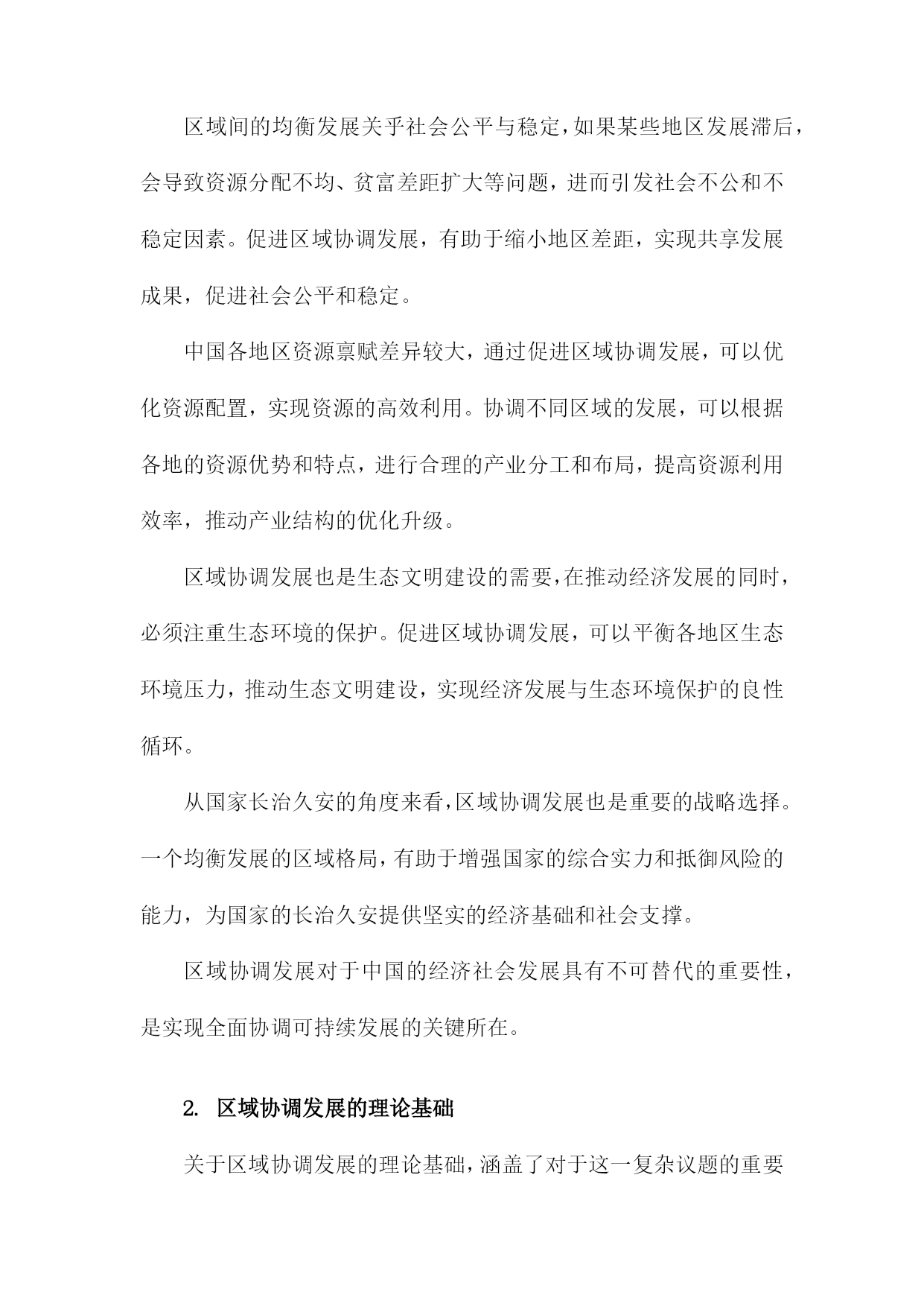 区域间的均衡发展关乎社会公平与稳定，如果某些地区发展滞后，会导致资源分配不均、贫富差距扩大等问题，进而引发社会不公和不稳定因素。促进区域协调发展，有助于缩小地区差距，实现共享发展成果，促进社会公平和稳定。

中国各地区资源禀赋差异较大，通过促进区域协调发展，可以优化资源配置，实现资源的高效利用。协调不同区域的发展，可以根据各地的资源优势和特点，进行合理的产业分工和布局，提高资源利用效率，推动产业结构的优化升级。

区域协调发展也是生态文明建设的需要，在推动经济发展的同时，必须注重生态环境的保护。促进区域协调发展，可以平衡各地区生态环境压力，推动生态文明建设，实现经济发展与生态环境保护的良性循环。

从国家长治久安的角度来看，区域协调发展也是重要的战略选择。一个均衡发展的区域格局，有助于增强国家的综合实力和抵御风险的能力，为国家的长治久安提供坚实的经济基础和社会支撑。

区域协调发展对于中国的经济社会发展具有不可替代的重要性，是实现全面协调可持续发展的关键所在。

2. 区域协调发展的理论基础

关于区域协调发展的理论基础，涵盖了对于这一复杂议题的重要